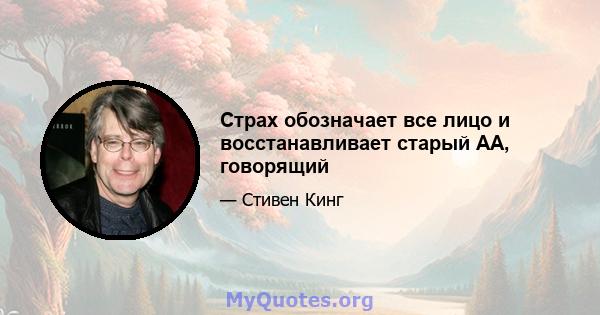 Страх обозначает все лицо и восстанавливает старый АА, говорящий

— Стивен Кинг

MyQuotes.org